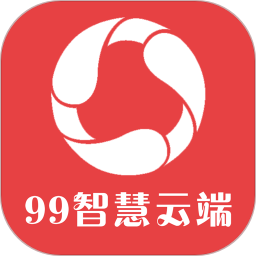 99智慧云端